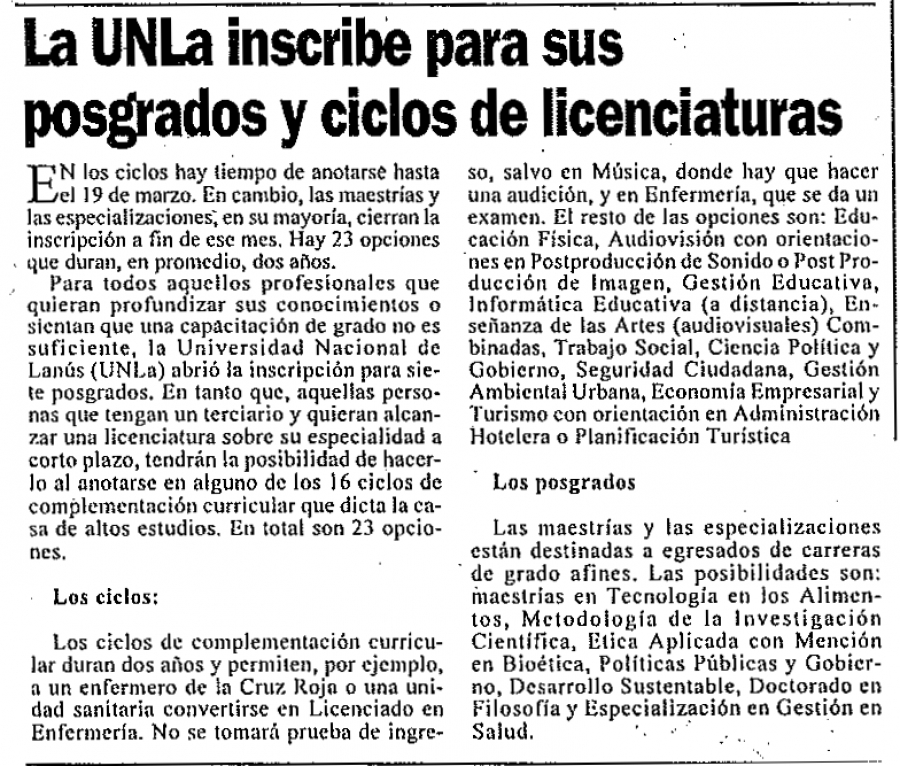 La UNLa inscribe para sus posgrados y ciclos de licenciaturas

EN los ciclos hay tiempo de anotarse hasta el 19 de marzo. En cambio, las maestrías y las especializaciones, en su mayoría, cierran la inscripción a fin de ese mes. Hay 23 opciones que duran, en promedio, dos años.

Para todos aquellos profesionales que quieran profundizar sus conocimientos o sientan que una capacitación de grado no es suficiente, la Universidad Nacional de Lanús (UNLa) abrió la inscripción para siete posgrados. En tanto que, aquellas personas que tengan un terciario y quieran alcanzar una licenciatura sobre su especialidad a corto plazo, tendrán la posibilidad de hacerlo al anotarse en alguno de los 16 ciclos de complementación curricular que dicta la casa de altos estudios. En total son 23 opciones.

Los ciclos:

Los ciclos de complementación curricular duran dos años y permiten, por ejemplo, a un enfermero de la Cruz Roja o una unidad sanitaria convertirse en Licenciado en Enfermería. No se tomará prueba de ingreso, salvo en Música, donde hay que hacer una audición, y en Enfermería, que se da un examen. El resto de las opciones son: Educación Física, Audiovisión con orientaciones en Postproducción de Sonido o Post Producción de Imagen, Gestión Educativa, Informática Educativa (a distancia), Enseñanza de las Artes (audiovisuales) Combinadas, Trabajo Social, Ciencia Política y Gobierno, Seguridad Ciudadana, Gestión Ambiental Urbana, Economía Empresarial y Turismo con orientación en Administración Hotelera o Planificación Turística

Los posgrados

Las maestrías y las especializaciones están destinadas a egresados de carreras de grado afines. Las posibilidades son: maestrías en Tecnología en los Alimentos, Metodología de la Investigación Científica, Etica Aplicada con Mención en Bioética, Políticas Públicas y Gobierno, Desarrollo Sustentable, Doctorado en Filosofía y Especialización en Gestión en Salud.